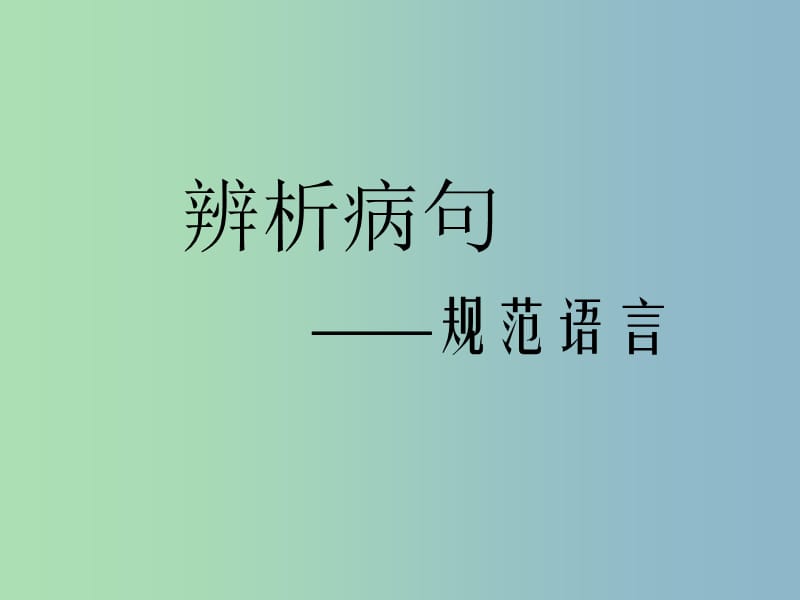 辨析病句

——规范语言